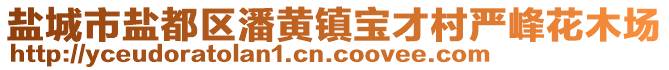 盐城市盐都区潘黄镇宝才村严峰花木场
http://yceudoratolan1.cn.coovee.com